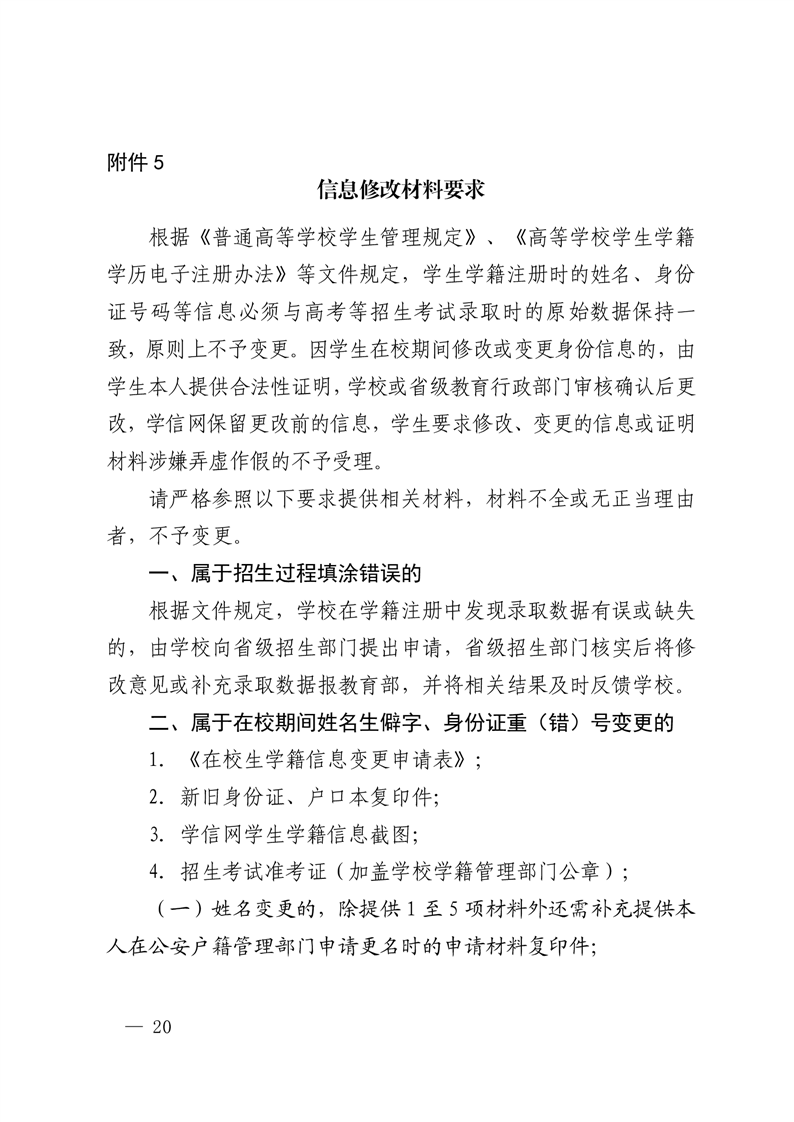 附件 5

信息修改材料要求

根据《普通高等学校学生管理规定》、《高等学校学生学籍学历电子注册办法》等文件规定，学生学籍注册时的姓名、身份证号码等信息必须与高考等招生考试录取时的原始数据保持一致，原则上不予变更。因学生在校期间修改或变更身份信息的，由学生本人提供合法性证明，学校或省级教育行政部门审核确认后更改，学信网保留更改前的信息，学生要求修改、变更的信息或证明材料涉嫌弄虚作假的不予受理。

请严格参照以下要求提供相关材料，材料不全或无正当理由者，不予变更。

一、属于招生过程填涂错误的

根据文件规定，学校在学籍注册中发现录取数据有误或缺失的，由学校向省级招生部门提出申请，省级招生部门核实后将修改意见或补充录取数据报教育部，并将相关结果及时反馈学校。

二、属于在校期间姓名生僻字、身份证重（错）号变更的

1. 《在校生学籍信息变更申请表》；

2. 新旧身份证、户口本复印件;

3. 学信网学生学籍信息截图;

4. 招生考试准考证（加盖学校学籍管理部门公章）；

（一）姓名变更的，除提供 1 至 5 项材料外还需补充提供本人在公安户籍管理部门申请更名时的申请材料复印件;

— 20